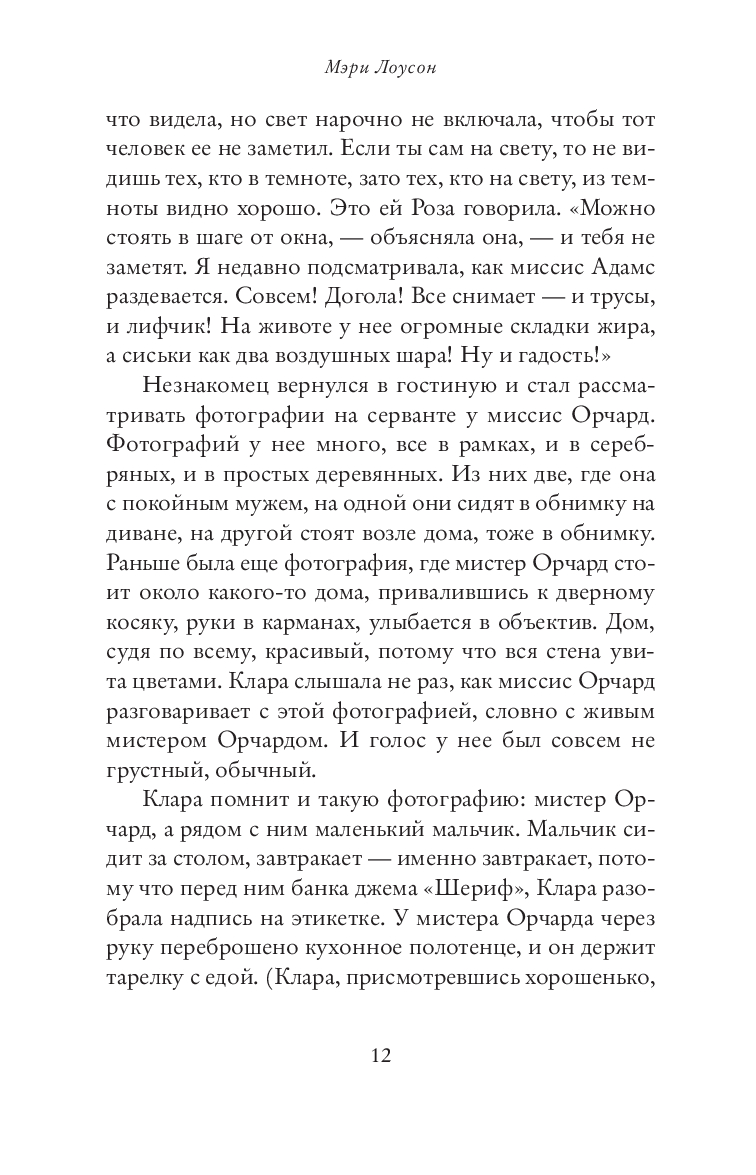 Мэри Лоусон

что видела, но свет нарочно не включала, чтобы тот человек ее не заметил. Если ты сам на свету, то не видишь тех, кто в темноте, зато тех, кто на свету, из темноты видно хорошо. Это ей Роза говорила. «Можно стоять в шаге от окна, — объясняла она, — и тебя не заметят. Я недавно подсматривала, как миссис Адамс раздевается. Совсем! Догола! Все снимает — и трусы, и лифчик! На животе у нее огромные складки жира, а сиськи как два воздушных шара! Ну и гадость!»

Незнакомец вернулся в гостиную и стал рассматривать фотографии на серванте у миссис Орчард. Фотографий у нее много, все в рамках, и в серебряных, и в простых деревянных. Из них две, где она с покойным мужем, на одной они сидят в обнимку на диване, на другой стоят возле дома, тоже в обнимку. Раньше была еще фотография, где мистер Орчард стоит около какого-то дома, привалившись к дверному косяку, руки в карманах, улыбается в объектив. Дом, судя по всему, красивый, потому что вся стена увита цветами. Клара слышала не раз, как миссис Орчард разговаривает с этой фотографией, словно с живым мистером Орчардом. И голос у нее был совсем не грустный, обычный.

Клара помнит и такую фотографию: мистер Орчард, а рядом с ним маленький мальчик. Мальчик сидит за столом, завтракает — именно завтракает, потому что перед ним банка джема «Шериф», Клара разобрала надпись на этикетке. У мистера Орчарда через руку переброшено кухонное полотенце, и он держит тарелку с едой. (Клара, присмотревшись хорошенько,

12